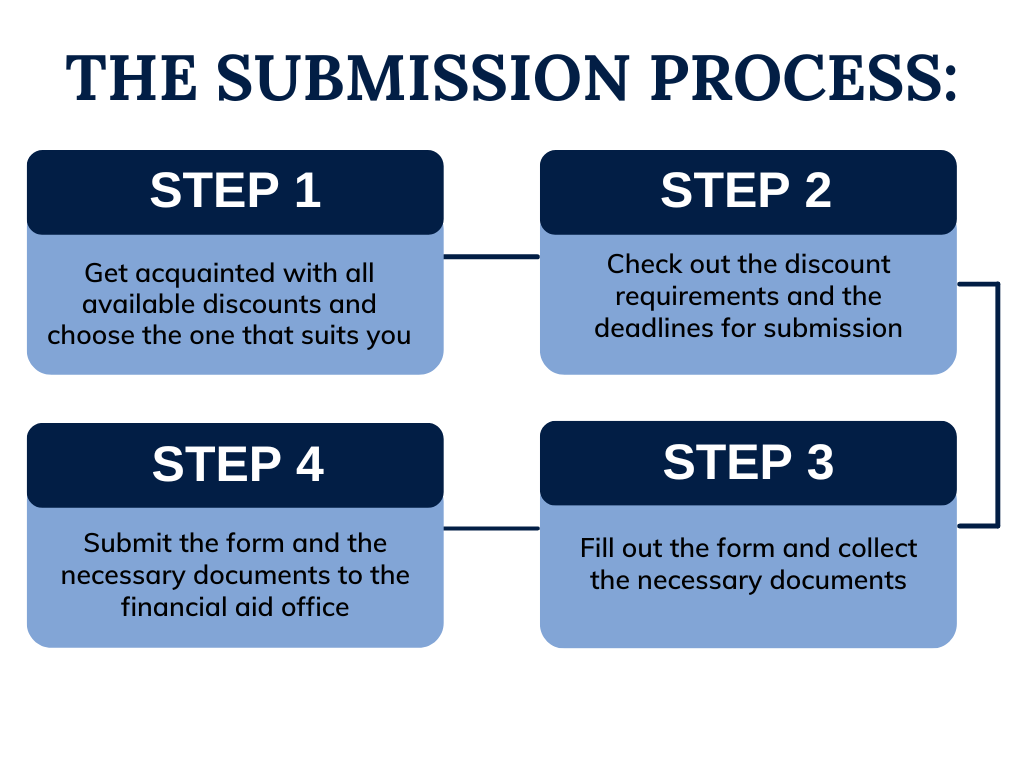 THE SUBMISSION PROCESS:

STEP 1

Get acquainted with all available discounts and choose the one that suits you

STEP 2

Check out the discount requirements and the deadlines for submission

STEP 3

Fill out the form and collect the necessary documents

STEP 4

Submit the form and the necessary documents to the financial aid office